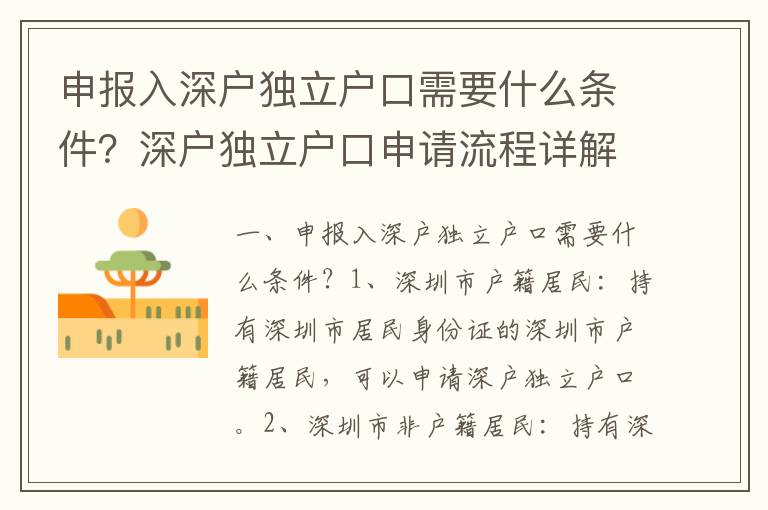 申报入深户独立户口需要什么条件？深户独立户口申请流程详解

一、申报入深户独立户口需要什么条件？1、深圳市户籍居民：持有深圳市居民身份证的深圳市户籍居民，可以申请深户独立户口。2、深圳市非户籍居民：持有深